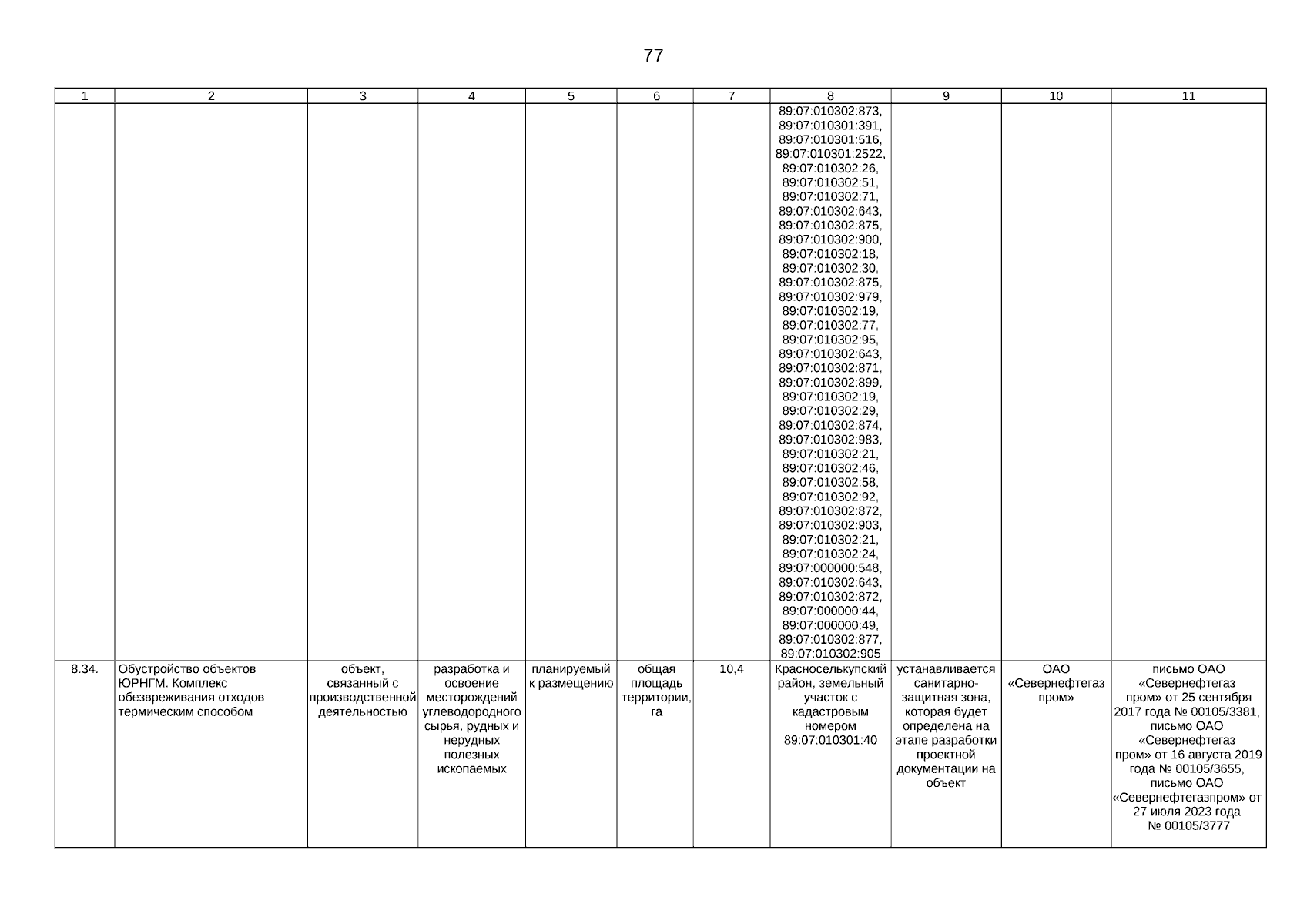 77

| 1 | 2 | 3 | 4 | 5 | 6 | 7 | 8 | 9 | 10 | 11 |
|---|---|---|---|---|---|---|---|---|---|---|
| | | | | | | | 89:07:010302:873, 89:07:010301:391, 89:07:010301:516, 89:07:010301:2522, 89:07:010302:26, 89:07:010302:51, 89:07:010302:71, 89:07:010302:643, 89:07:010302:875, 89:07:010302:900, 89:07:010302:18, 89:07:010302:30, 89:07:010302:875, 89:07:010302:979, 89:07:010302:19, 89:07:010302:77, 89:07:010302:95, 89:07:010302:643, 89:07:010302:871, 89:07:010302:899, 89:07:010302:19, 89:07:010302:29, 89:07:010302:874, 89:07:010302:983, 89:07:010302:21, 89:07:010302:46, 89:07:010302:58, 89:07:010302:92, 89:07:010302:872, 89:07:010302:903, 89:07:010302:21, 89:07:010302:24, 89:07:000000:548, 89:07:010302:643, 89:07:010302:872, 89:07:000000:44, 89:07:000000:49, 89:07:010302:877, 89:07:010302:905 | | | |
| 8.34. | Обустройство объектов ЮРНГМ. Комплекс обезвреживания отходов термическим способом | объект, связанный с производственной деятельностью | разработка и освоение месторождений углеводородного сырья, рудных и нерудных полезных ископаемых | планируемый к размещению | общая площадь территории, га | 10,4 | Красноселькупский район, земельный участок с кадастровым номером 89:07:010301:40 | устанавливается санитарно-защитная зона, которая будет определена на этапе разработки проектной документации на объект | ОАО «Севернефтегаз пром» | письмо ОАО «Севернефтегаз пром» от 25 сентября 2017 года № 00105/3381, письмо ОАО «Севернефтегаз пром» от 16 августа 2019 года № 00105/3655, письмо ОАО «Севернефтегазпром» от 27 июля 2023 года № 00105/3777 |